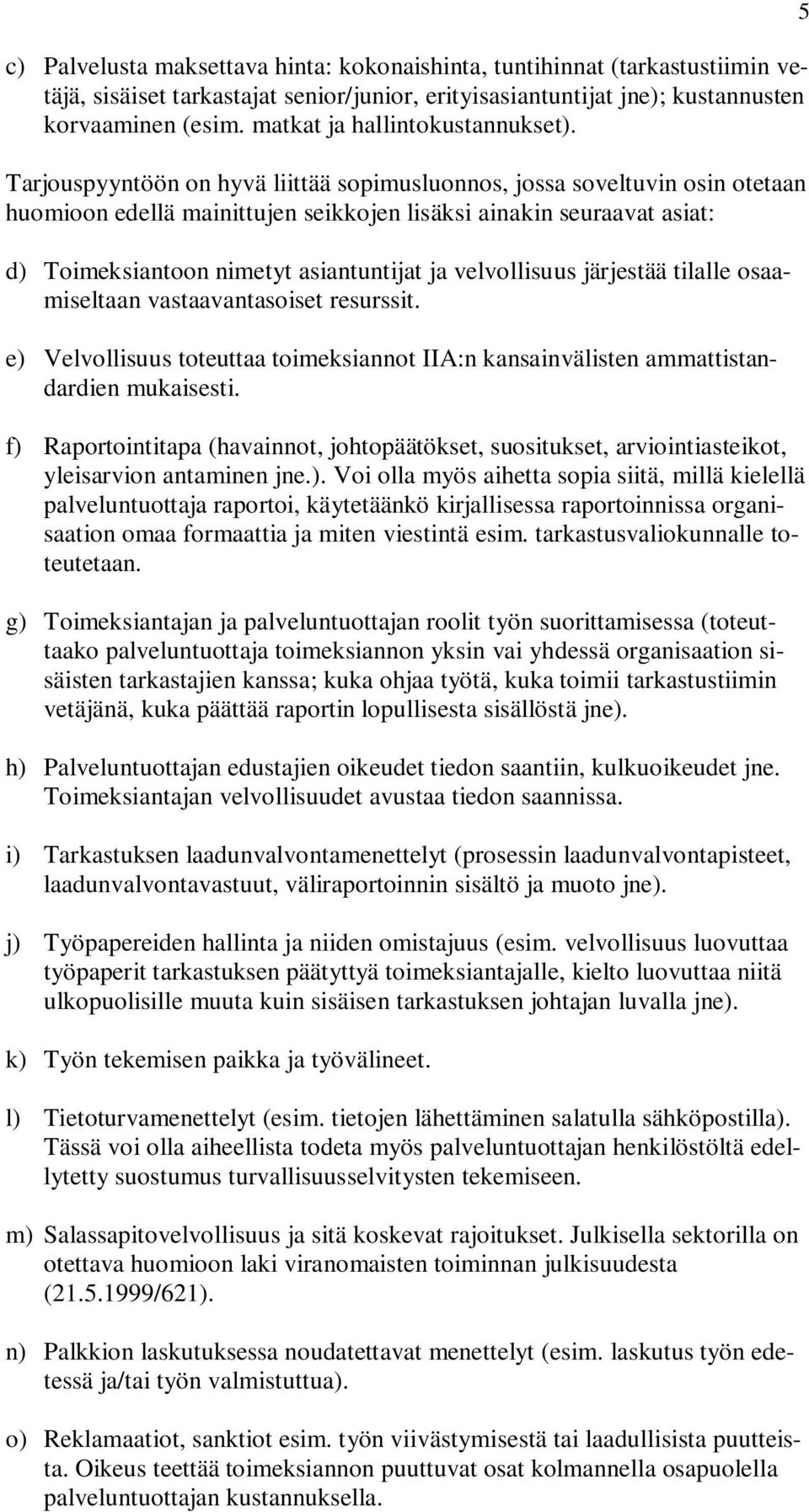 5

c) Palvelusta maksettava hinta: kokonaishinta, tuntihinnat (tarkastustiimin vetäjä, sisäiset tarkastajat senior/junior, erityisasiantuntijat jne); kustannusten korvaaminen (esim. matkat ja hallintokustannukset).

Tarjouspyyntöön on hyvä liittää sopimusluonnos, jossa soveltuvin osin otetaan huomioon edellä mainittujen seikkojen lisäksi ainakin seuraavat asiat:

d) Toimeksiantoon nimetyt asiantuntijat ja velvollisuus järjestää tilalle osaamiseltaan vastaavantasoiset resurssit.

e) Velvollisuus toteuttaa toimeksiannot IIA:n kansainvälisten ammattistandardien mukaisesti.

f) Raportointitapa (havainnot, johtopäätökset, suositukset, arviointiasteikot, yleisarvion antaminen jne.). Voi olla myös aihetta sopia siitä, millä kielellä palveluntuottaja raportoi, käytetäänkö kirjallisessa raportoinnissa organisaation omaa formaattia ja miten viestintä esim. tarkastusvaliokunnalle toteutetaan.

g) Toimeksiantajan ja palveluntuottajan roolit työn suorittamisessa (toteuttaako palveluntuottaja toimeksiannon yksin vai yhdessä organisaation sisäisten tarkastajien kanssa; kuka ohjaa työtä, kuka toimii tarkastustiimin vetäjänä, kuka päättää raportin lopullisesta sisällöstä jne).

h) Palveluntuottajan edustajien oikeudet tiedon saantiin, kulkuoikeudet jne. Toimeksiantajan velvollisuudet avustaa tiedon saannissa.

i) Tarkastuksen laadunvalvontamenettelyt (prosessin laadunvalvontapisteet, laadunvalvontavastuut, väliraportoinnin sisältö ja muoto jne).

j) Työpapereiden hallinta ja niiden omistajuus (esim. velvollisuus luovuttaa työpaperit tarkastuksen päätyttyä toimeksiantajalle, kielto luovuttaa niitä ulkopuolisille muuta kuin sisäisen tarkastuksen johtajan luvalla jne).

k) Työn tekemisen paikka ja työvälineet.

l) Tietoturvamenettelyt (esim. tietojen lähettäminen salatulla sähköpostilla). Tässä voi olla aiheellista todeta myös palveluntuottajan henkilöstöltä edellytetty suostumus turvallisuusselvitysten tekemiseen.

m) Salassapitovelvollisuus ja sitä koskevat rajoitukset. Julkisella sektorilla on otettava huomioon laki viranomaisten toiminnan julkisuudesta (21.5.1999/621).

n) Palkkion laskutuksessa noudatettavat menettelyt (esim. laskutus työn edetessä ja/tai työn valmistuttua).

o) Reklamaatiot, sanktiot esim. työn viivästymisestä tai laadullisista puutteista. Oikeus teettää toimeksiannon puuttuvat osat kolmannella osapuolella palveluntuottajan kustannuksella.